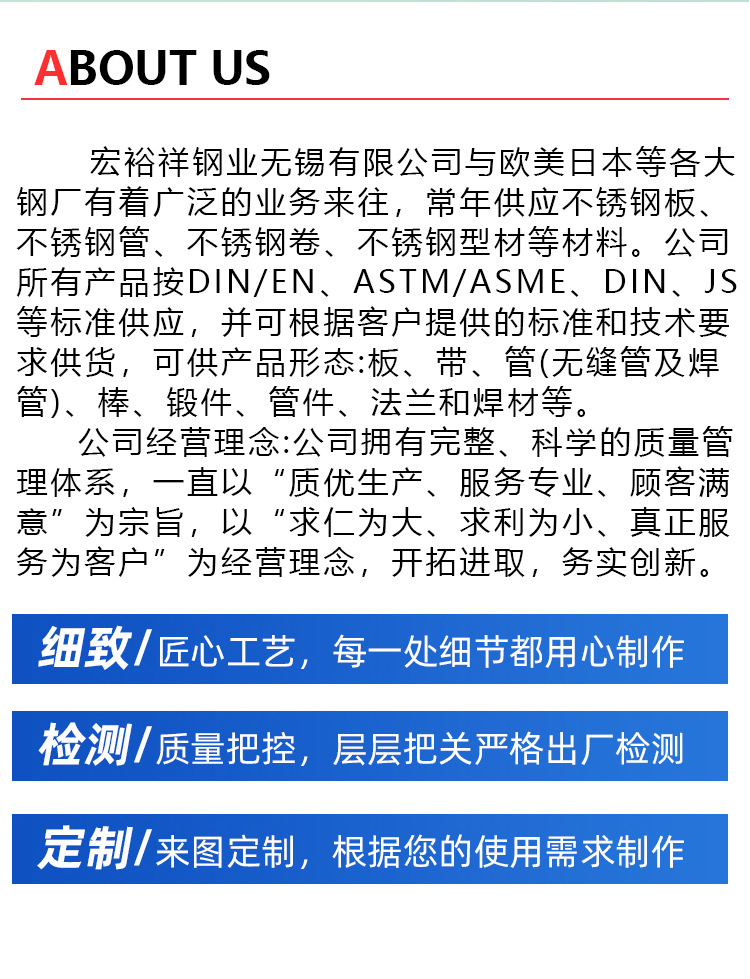 ABOUT US

宏裕祥钢业无锡有限公司与欧美日本等各大钢厂有着广泛的业务来往，常年供应不锈钢板、不锈钢管、不锈钢卷、不锈钢型材等材料。公司所有产品按DIN/EN、ASTM/ASME、DIN、JS等标准供应，并可根据客户提供的标准和技术要求供货，可供产品形态:板、带、管(无缝管及焊管)、棒、锻件、管件、法兰和焊材等。

公司经营理念:公司拥有完整、科学的质量管理体系，一直以“质优生产、服务专业、顾客满意”为宗旨，以“求仁为大、求利为小、真正服务为客户”为经营理念，开拓进取，务实创新。

细致/匠心工艺，每一处细节都用心制作

检测/质量把控，层层把关严格出厂检测

定制/来图定制，根据您的使用需求制作